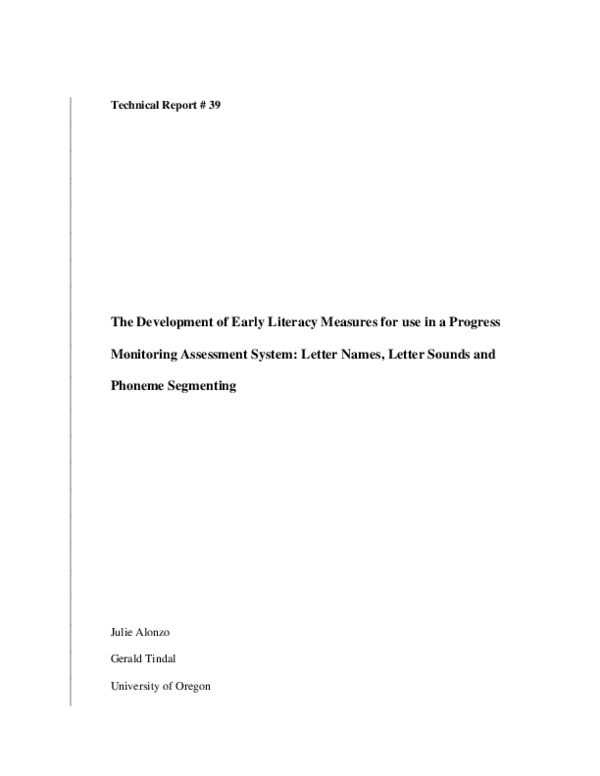 Technical Report # 39

The Development of Early Literacy Measures for use in a Progress Monitoring Assessment System: Letter Names, Letter Sounds and Phoneme Segmenting

Julie Alonzo

Gerald Tindal

University of Oregon